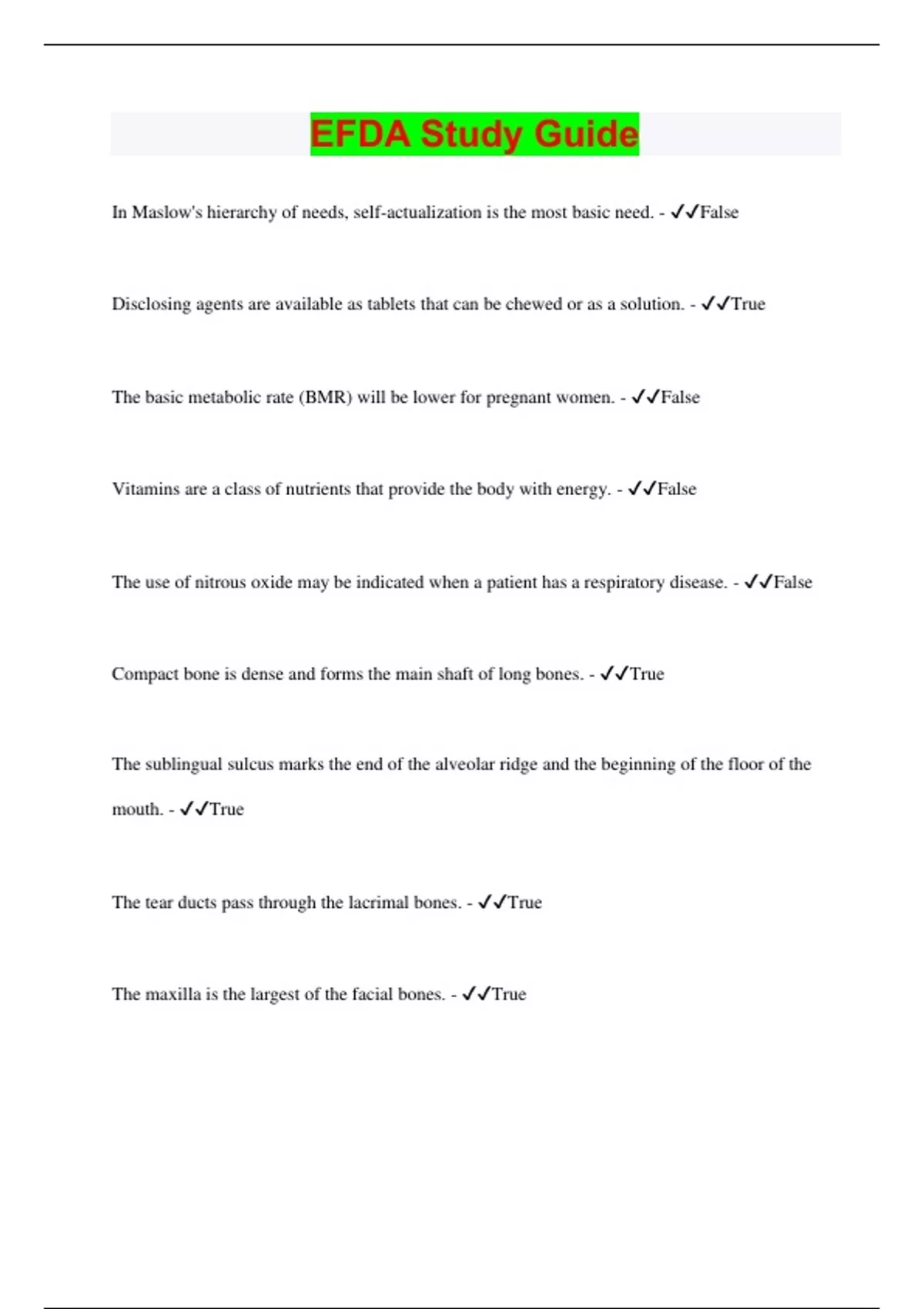 EFDA Study Guide

In Maslow's hierarchy of needs, self-actualization is the most basic need. - ✓✓False

Disclosing agents are available as tablets that can be chewed or as a solution. - ✓✓True

The basic metabolic rate (BMR) will be lower for pregnant women. - ✓✓False

Vitamins are a class of nutrients that provide the body with energy. - ✓✓False

The use of nitrous oxide may be indicated when a patient has a respiratory disease. - ✓✓False

Compact bone is dense and forms the main shaft of long bones. - ✓✓True

The sublingual sulcus marks the end of the alveolar ridge and the beginning of the floor of the mouth. - ✓✓True

The tear ducts pass through the lacrimal bones. - ✓✓True

The maxilla is the largest of the facial bones. - ✓✓True